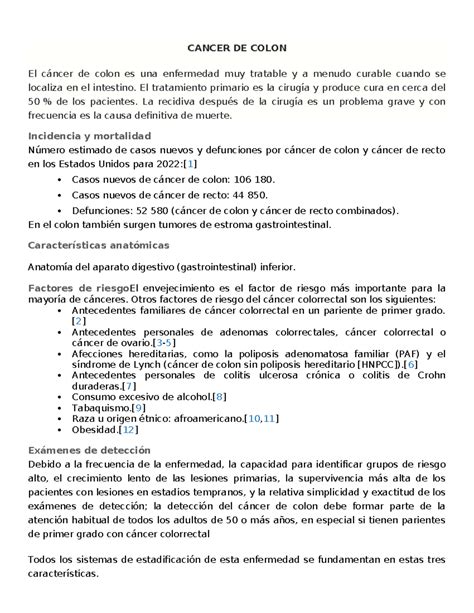 CANCER DE COLON

El cáncer de colon es una enfermedad muy tratable y a menudo curable cuando se localiza en el intestino. El tratamiento primario es la cirugía y produce cura en cerca del 50 % de los pacientes. La recidiva después de la cirugía es un problema grave y con frecuencia es la causa definitiva de muerte.

Incidencia y mortalidad
Número estimado de casos nuevos y defunciones por cáncer de colon y cáncer de recto en los Estados Unidos para 2022:[1]
• Casos nuevos de cáncer de colon: 106 180.
• Casos nuevos de cáncer de recto: 44 850.
• Defunciones: 52 580 (cáncer de colon y cáncer de recto combinados).
En el colon también surgen tumores de estroma gastrointestinal.

Características anatómicas

Anatomía del aparato digestivo (gastrointestinal) inferior.

Factores de riesgoEl envejecimiento es el factor de riesgo más importante para la mayoría de cánceres. Otros factores de riesgo del cáncer colorrectal son los siguientes:
• Antecedentes familiares de cáncer colorrectal en un pariente de primer grado.[2]
• Antecedentes personales de adenomas colorrectales, cáncer colorrectal o cáncer de ovario.[3-5]
• Afecciones hereditarias, como la poliposis adenomatosa familiar (PAF) y el síndrome de Lynch (cáncer de colon sin poliposis hereditario [HNPCC]).[6]
• Antecedentes personales de colitis ulcerosa crónica o colitis de Crohn duraderas.[7]
• Consumo excesivo de alcohol.[8]
• Tabaquismo.[9]
• Raza u origen étnico: afroamericano.[10,11]
• Obesidad.[12]

Exámenes de detección
Debido a la frecuencia de la enfermedad, la capacidad para identificar grupos de riesgo alto, el crecimiento lento de las lesiones primarias, la supervivencia más alta de los pacientes con lesiones en estadios tempranos, y la relativa simplicidad y exactitud de los exámenes de detección; la detección del cáncer de colon debe formar parte de la atención habitual de todos los adultos de 50 o más años, en especial si tienen parientes de primer grado con cáncer colorrectal

Todos los sistemas de estadificación de esta enfermedad se fundamentan en estas tres características.